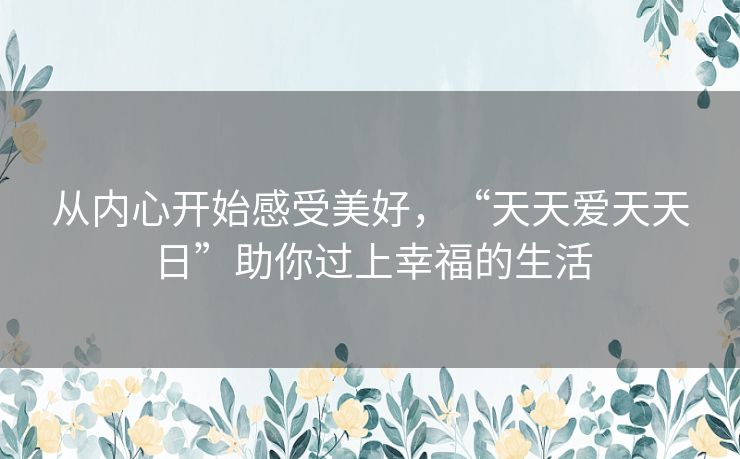 从内心开始感受美好，“天天爱天天日”助你过上幸福的生活